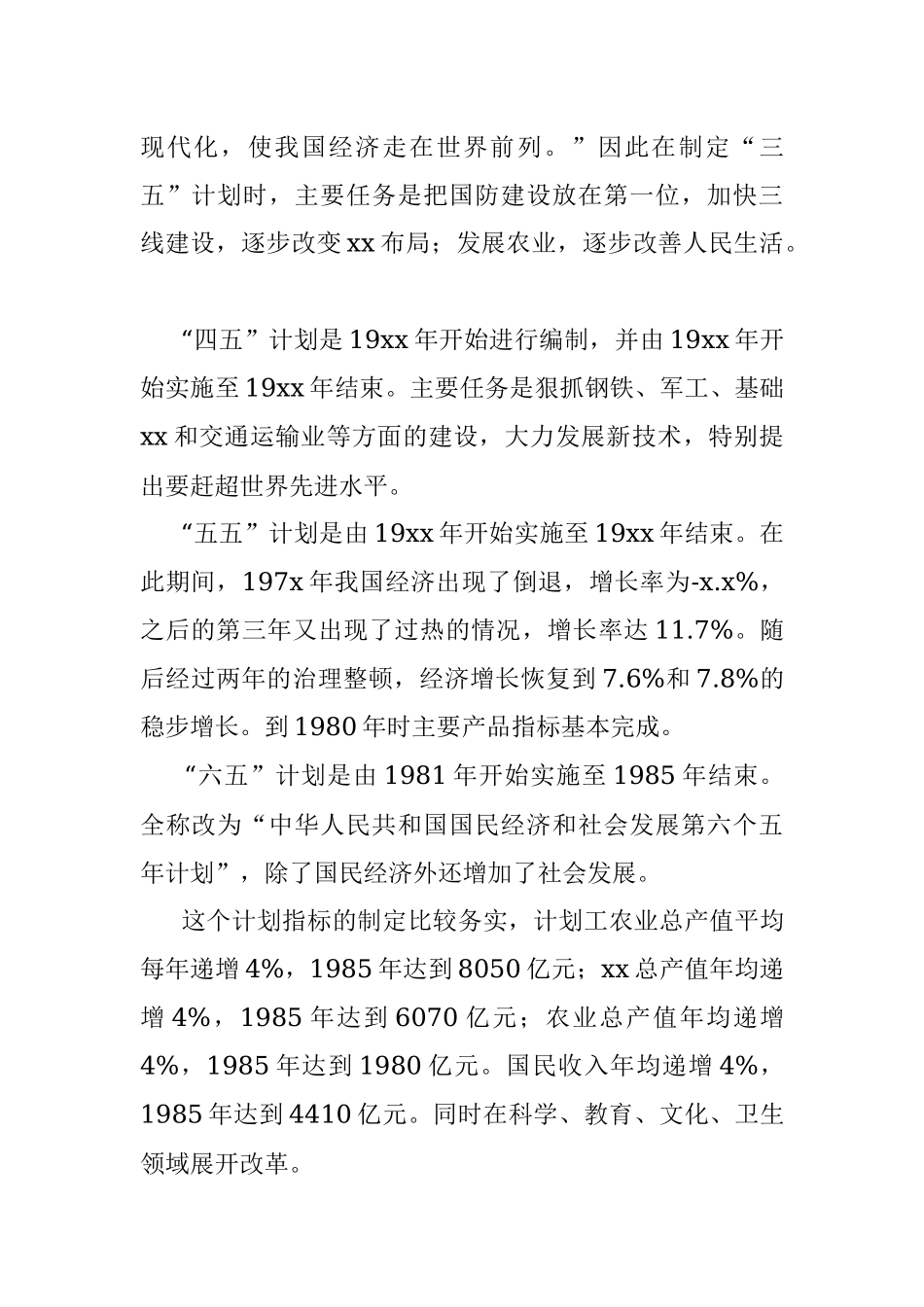 现代化，使我国经济走在世界前列。”因此在制定“三五”计划时，主要任务是把国防建设放在第一位，加快三线建设，逐步改变xx布局；发展农业，逐步改善人民生活。

“四五”计划是19xx年开始进行编制，并由19xx年开始实施至19xx年结束。主要任务是狠抓钢铁、军工、基础xx和交通运输业等方面的建设，大力发展新技术，特别提出要赶超世界先进水平。

“五五”计划是由19xx年开始实施至19xx年结束。在此期间，197x年我国经济出现了倒退，增长率为-x.x%，之后的第三年又出现了过热的情况，增长率达11.7%。随后经过两年的治理整顿，经济增长恢复到7.6%和7.8%的稳步增长。到1980年时主要产品指标基本完成。

“六五”计划是由1981年开始实施至1985年结束。全称改为“中华人民共和国国民经济和社会发展第六个五年计划”，除了国民经济外还增加了社会发展。

这个计划指标的制定比较务实，计划工农业总产值平均每年递增4%，1985年达到8050亿元；xx总产值年均递增4%，1985年达到6070亿元；农业总产值年均递增4%，1985年达到1980亿元。国民收入年均递增4%，1985年达到4410亿元。同时在科学、教育、文化、卫生领域展开改革。